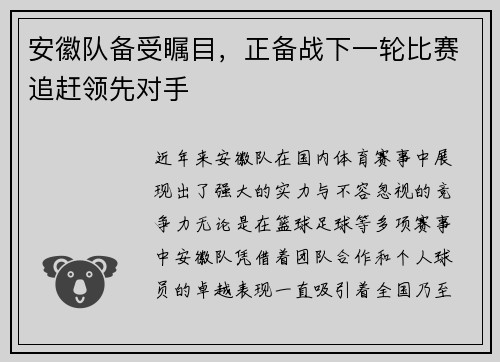 安徽队备受瞩目，正备战下一轮比赛追赶领先对手

近年来安徽队在国内体育赛事中展现出了强大的实力与不容忽视的竞争力无论是在篮球足球等多项赛事中安徽队凭借着团队合作和个人球员的卓越表现一直吸引着全国乃至